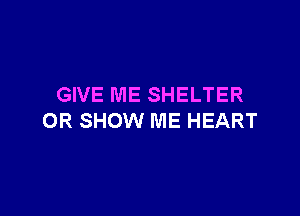 GIVE ME SHELTER
OR SHOW ME HEART